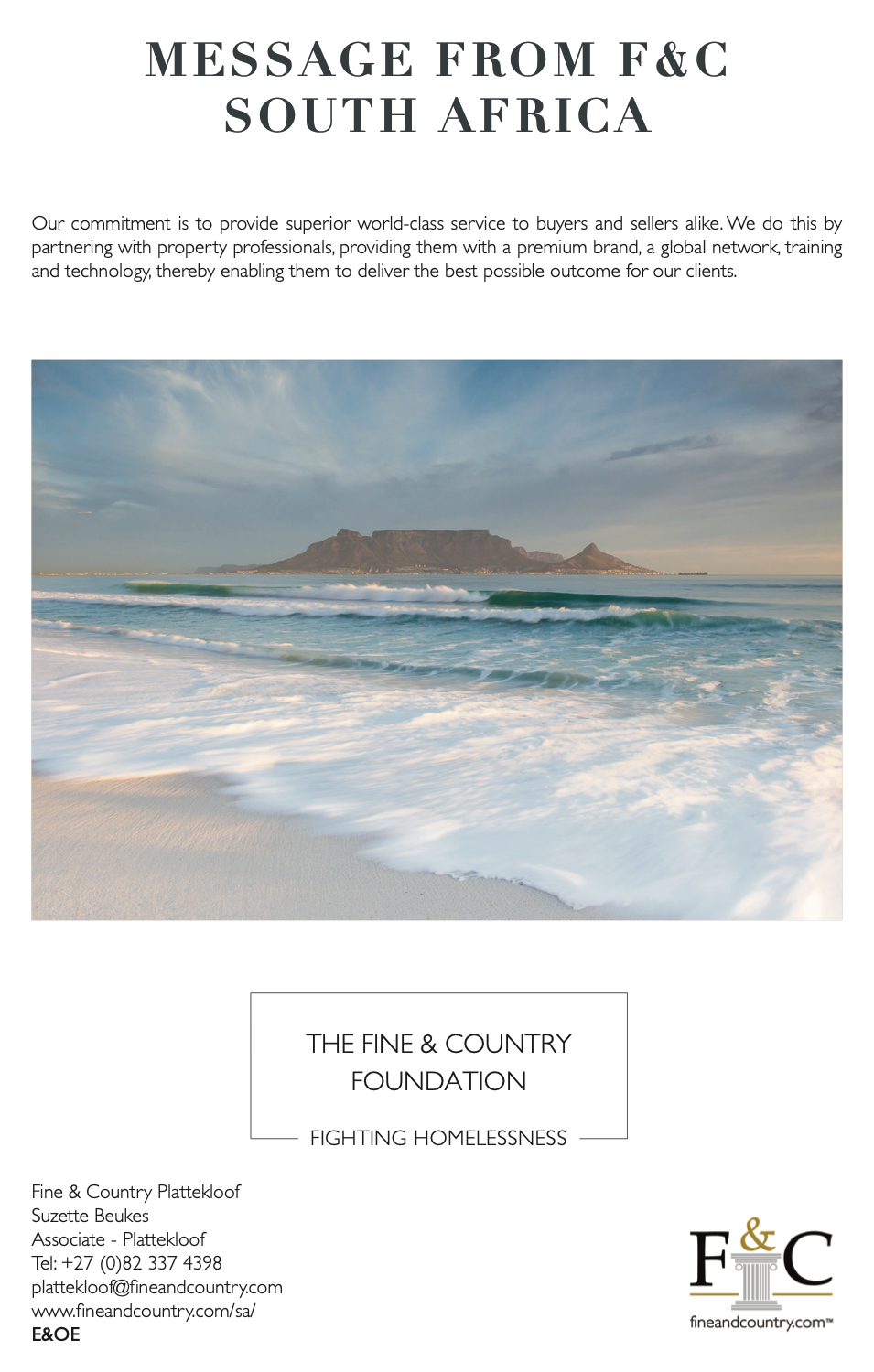 MESSAGE FROM F&C SOUTH AFRICA

Our commitment is to provide superior world-class service to buyers and sellers alike. We do this by partnering with property professionals, providing them with a premium brand, a global network, training and technology, thereby enabling them to deliver the best possible outcome for our clients.

THE FINE & COUNTRY FOUNDATION

FIGHTING HOMELESSNESS

Fine & Country Plattekloof
Suzette Beukes
Associate - Plattekloof
Tel: +27 (0)82 337 4398
plattekloof@fineandcountry.com
www.fineandcountry.com/sa/
E&OE

F&C
fineandcountry.com™